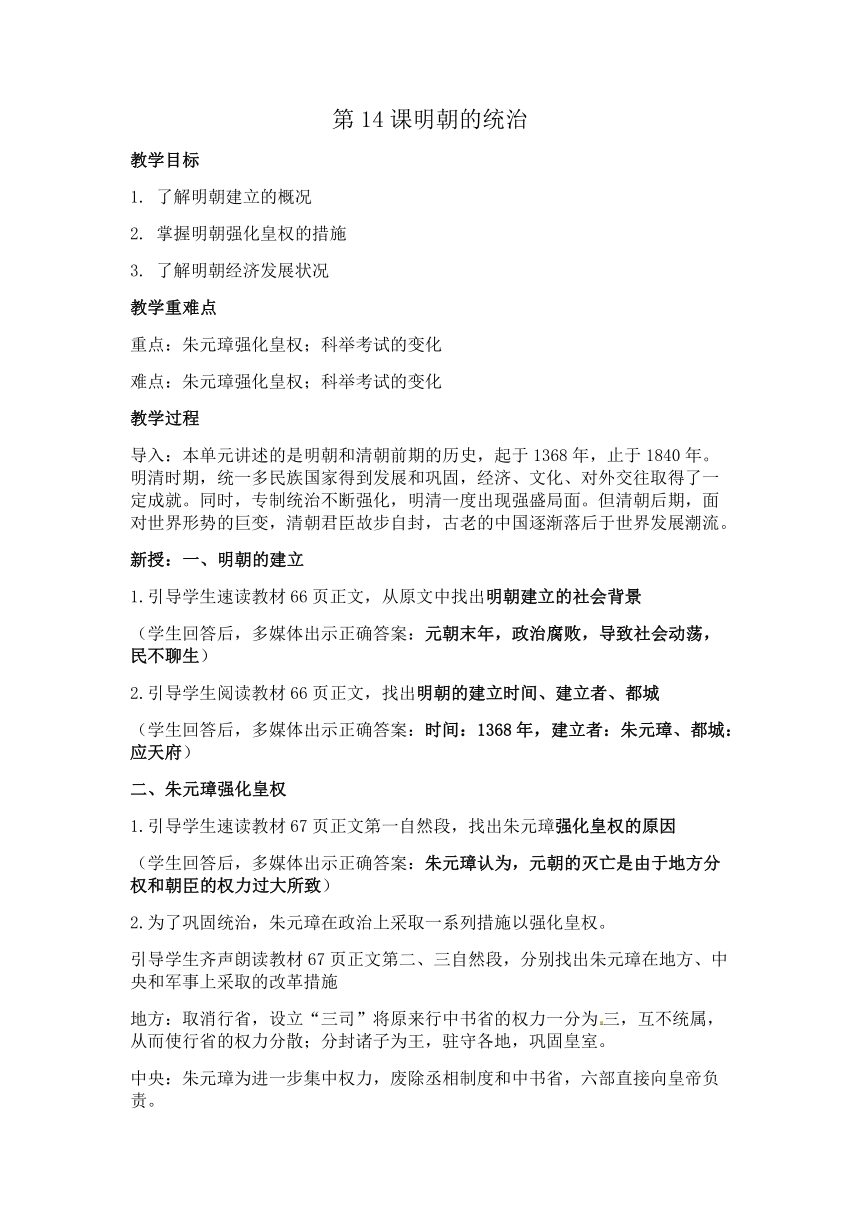 第 14 课明朝的统治

教学目标

1. 了解明朝建立的概况

2. 掌握明朝强化皇权的措施

3. 了解明朝经济发展状况

教学重难点

重点：朱元璋强化皇权；科举考试的变化

难点：朱元璋强化皇权；科举考试的变化

教学过程

导入：本单元讲述的是明朝和清朝前期的历史，起于 1368 年，止于 1840 年。明清时期，统一多民族国家得到发展和巩固，经济、文化、对外交往取得了一定成就。同时，专制统治不断强化，明清一度出现强盛局面。但清朝后期，面对世界形势的巨变，清朝君臣故步自封，古老的中国逐渐落后于世界发展潮流。

新授：一、明朝的建立

1.引导学生速读教材 66 页正文，从原文中找出明朝建立的社会背景

（学生回答后，多媒体出示正确答案：元朝末年，政治腐败，导致社会动荡，民不聊生）

2.引导学生阅读教材 66 页正文，找出明朝的建立时间、建立者、都城

（学生回答后，多媒体出示正确答案：时间：1368 年，建立者：朱元璋、都城：应天府）

二、朱元璋强化皇权

1.引导学生速读教材 67 页正文第一自然段，找出朱元璋强化皇权的原因

（学生回答后，多媒体出示正确答案：朱元璋认为，元朝的灭亡是由于地方分权和朝臣的权力过大所致）

2.为了巩固统治，朱元璋在政治上采取一系列措施以强化皇权。

引导学生齐声朗读教材 67 页正文第二、三自然段，分别找出朱元璋在地方、中央和军事上采取的改革措施

地方：取消行省，设立“三司”将原来行中书省的权力一分为三，互不统属，从而使行省的权力分散；分封诸子为王，驻守各地，巩固皇室。

中央：朱元璋为进一步集中权力，废除丞相制度和中书省，六部直接向皇帝负责。